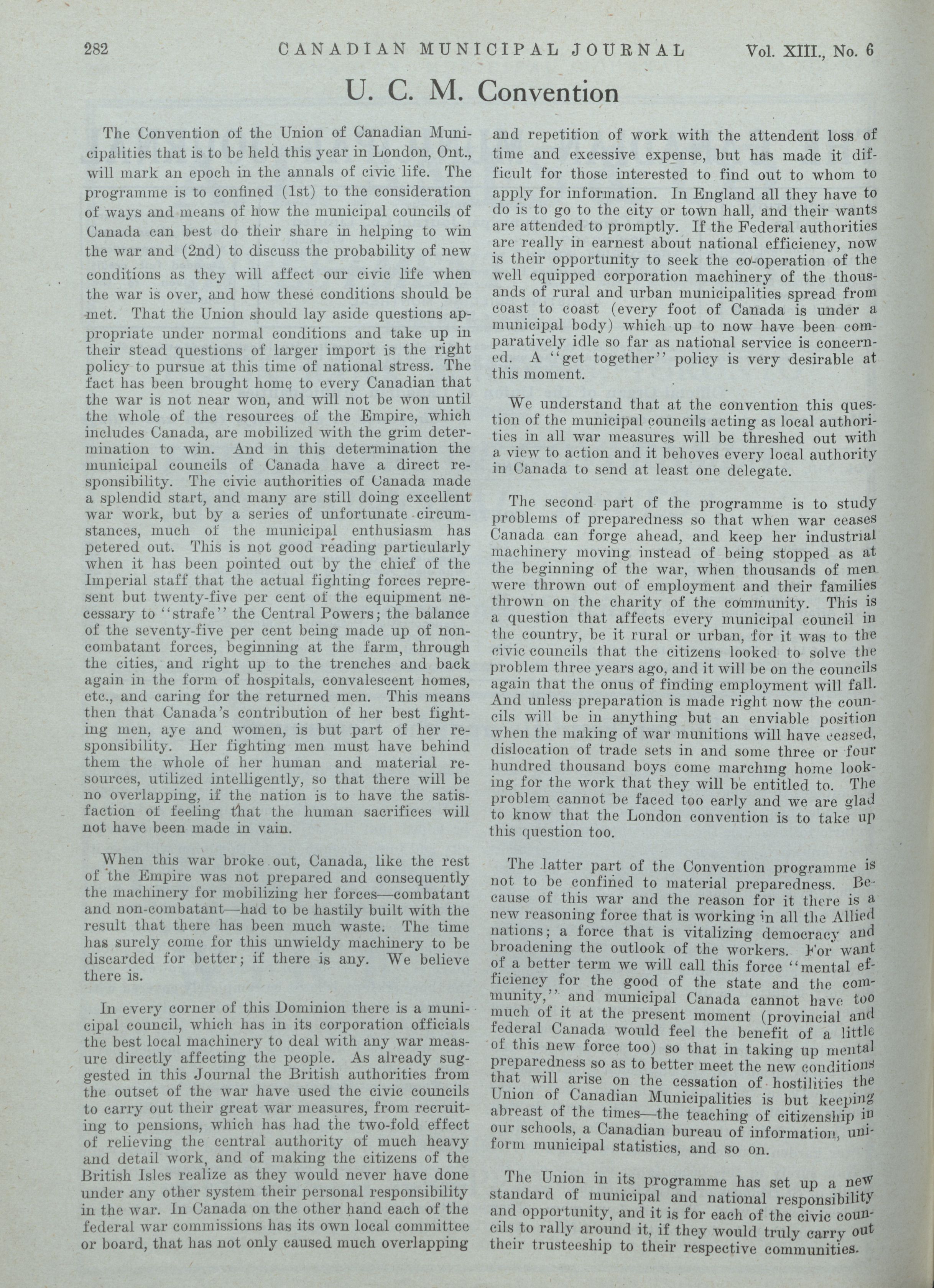 282 CANADIAN MUNICIPAL JOURNAL Vol. XIII., No. 6

U. C. M. Convention

The Convention of the Union of Canadian Municipalities that is to be held this year in London, Ont., will mark an epoch in the annals of civic life. The programme is to confined (1st) to the consideration of ways and means of how the municipal councils of Canada can best do their share in helping to win the war and (2nd) to discuss the probability of new conditions as they will affect our civic life when the war is over, and how these conditions should be met. That the Union should lay aside questions appropriate under normal conditions and take up in their stead questions of larger import is the right policy to pursue at this time of national stress. The fact has been brought home to every Canadian that the war is not near won, and will not be won until the whole of the resources of the Empire, which includes Canada, are mobilized with the grim determination to win. And in this determination the municipal councils of Canada have a direct responsibility. The civic authorities of Canada made a splendid start, and many are still doing excellent war work, but by a series of unfortunate circumstances, much of the municipal enthusiasm has petered out. This is not good reading particularly when it has been pointed out by the chief of the Imperial staff that the actual fighting forces represent but twenty-five per cent of the equipment necessary to "strafe" the Central Powers; the balance of the seventy-five per cent being made up of non-combatant forces, beginning at the farm, through the cities, and right up to the trenches and back again in the form of hospitals, convalescent homes, etc., and caring for the returned men. This means then that Canada's contribution of her best fighting men, aye and women, is but part of her responsibility. Her fighting men must have behind them the whole of her human and material resources, utilized intelligently, so that there will be no overlapping, if the nation is to have the satisfaction of feeling that the human sacrifices will not have been made in vain.

When this war broke out, Canada, like the rest of the Empire was not prepared and consequently the machinery for mobilizing her forces—combatant and non-combatant—had to be hastily built with the result that there has been much waste. The time has surely come for this unwieldy machinery to be discarded for better; if there is any. We believe there is.

In every corner of this Dominion there is a municipal council, which has in its corporation officials the best local machinery to deal with any war measure directly affecting the people. As already suggested in this Journal the British authorities from the outset of the war have used the civic councils to carry out their great war measures, from recruiting to pensions, which has had the two-fold effect of relieving the central authority of much heavy and detail work, and of making the citizens of the British Isles realize as they would never have done under any other system their personal responsibility in the war. In Canada on the other hand each of the federal war commissions has its own local committee or board, that has not only caused much overlapping and repetition of work with the attendent loss of time and excessive expense, but has made it difficult for those interested to find out to whom to apply for information. In England all they have to do is to go to the city or town hall, and their wants are attended to promptly. If the Federal authorities are really in earnest about national efficiency, now is their opportunity to seek the co-operation of the well equipped corporation machinery of the thousands of rural and urban municipalities spread from coast to coast (every foot of Canada is under a municipal body) which up to now have been comparatively idle so far as national service is concerned. A "get together" policy is very desirable at this moment.

We understand that at the convention this question of the municipal councils acting as local authorities in all war measures will be threshed out with a view to action and it behoves every local authority in Canada to send at least one delegate.

The second part of the programme is to study problems of preparedness so that when war ceases Canada can forge ahead, and keep her industrial machinery moving instead of being stopped as at the beginning of the war, when thousands of men were thrown out of employment and their families thrown on the charity of the community. This is a question that affects every municipal council in the country, be it rural or urban, for it was to the civic councils that the citizens looked to solve the problem three years ago, and it will be on the councils again that the onus of finding employment will fall. And unless preparation is made right now the councils will be in anything but an enviable position when the making of war munitions will have ceased, dislocation of trade sets in and some three or four hundred thousand boys come marching home looking for the work that they will be entitled to. The problem cannot be faced too early and we are glad to know that the London convention is to take up this question too.

The latter part of the Convention programme is not to be confined to material preparedness. Because of this war and the reason for it there is a new reasoning force that is working in all the Allied nations; a force that is vitalizing democracy and broadening the outlook of the workers. For want of a better term we will call this force "mental efficiency for the good of the state and the community," and municipal Canada cannot have too much of it at the present moment (provincial and federal Canada would feel the benefit of a little of this new force too) so that in taking up mental preparedness so as to better meet the new conditions that will arise on the cessation of hostilities the Union of Canadian Municipalities is but keeping abreast of the times—the teaching of citizenship in our schools, a Canadian bureau of information, uniform municipal statistics, and so on.

The Union in its programme has set up a new standard of municipal and national responsibility and opportunity, and it is for each of the civic councils to rally around it, if they would truly carry out their trusteeship to their respective communities.